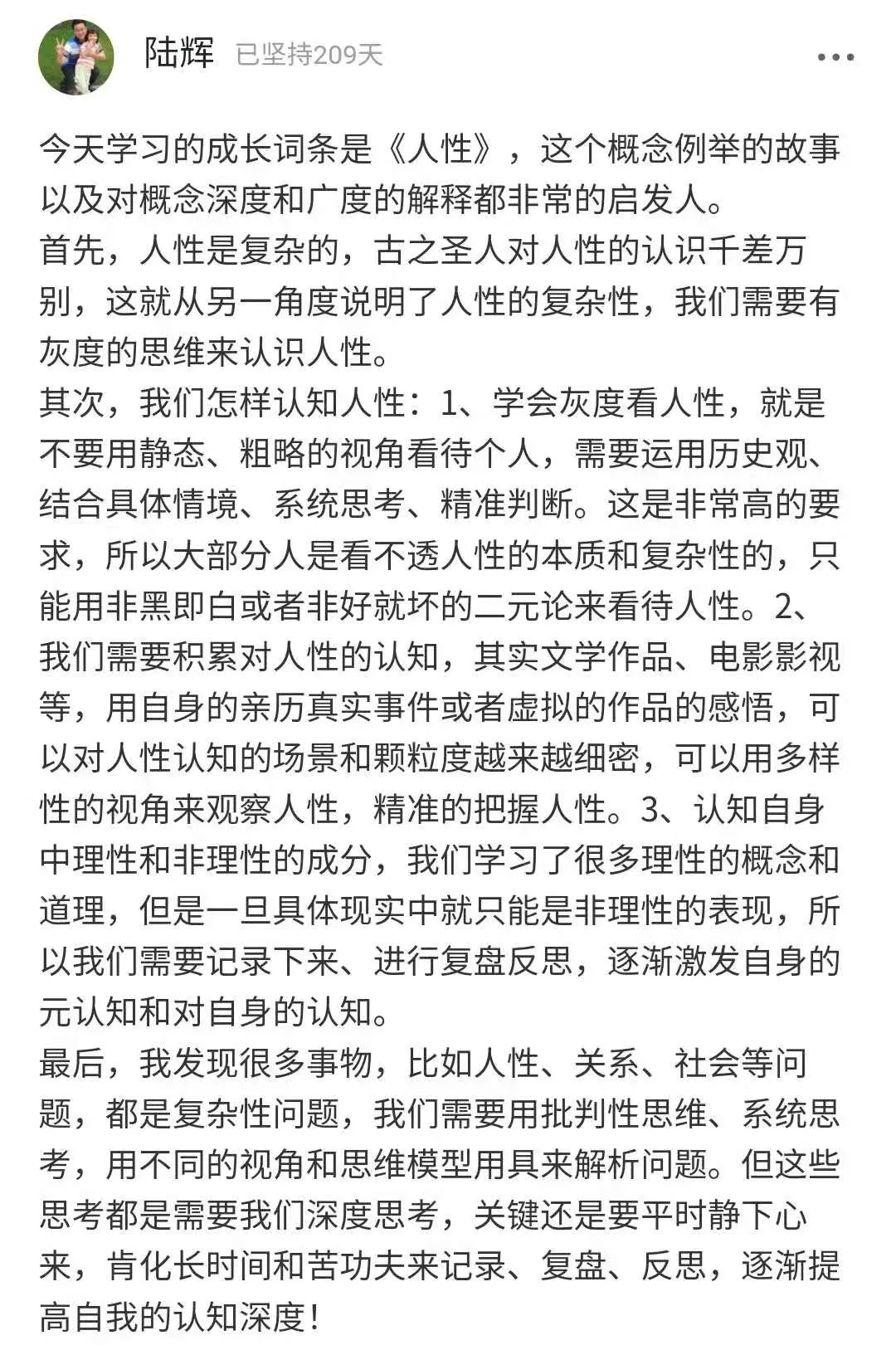 陆辉 已坚持209天

今天学习的成长词条是《人性》，这个概念例举的故事以及对概念深度和广度的解释都非常的启发人。
首先，人性是复杂的，古之圣人对人性的认识千差万别，这就从另一角度说明了人性的复杂性，我们需要有灰度的思维来认识人性。
其次，我们怎样认知人性：1、学会灰度看人性，就是不要用静态、粗略的视角看待个人，需要运用历史观、结合具体情境、系统思考、精准判断。这是非常高的要求，所以大部分人是看不透人性的本质和复杂性的，只能用非黑即白或者非好就坏的二元论来看待人性。2、我们需要积累对人性的认知，其实文学作品、电影影视等，用自身的亲历真实事件或者虚拟的作品的感悟，可以对人性认知的场景和颗粒度越来越细密，可以用多样性的视角来观察人性，精准的把握人性。3、认知自身中理性和非理性的成分，我们学习了很多理性的概念和道理，但是一旦具体现实中就只能是非理性的表现，所以我们需要记录下来、进行复盘反思，逐渐激发自身的元认知和对自身的认知。
最后，我发现很多事物，比如人性、关系、社会等问题，都是复杂性问题，我们需要用批判性思维、系统思考，用不同的视角和思维模型用具来解析问题。但这些思考都是需要我们深度思考，关键还是要平时静下心来，肯化长时间和苦功夫来记录、复盘、反思，逐渐提高自我的认知深度！